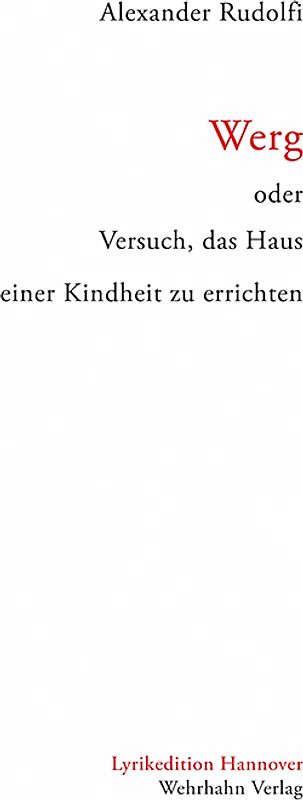 Alexander Rudolfi

Werg

oder

Versuch, das Haus

einer Kindheit zu errichten

Lyrikedition Hannover
Wehrhahn Verlag